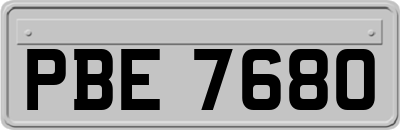 PBE 7680